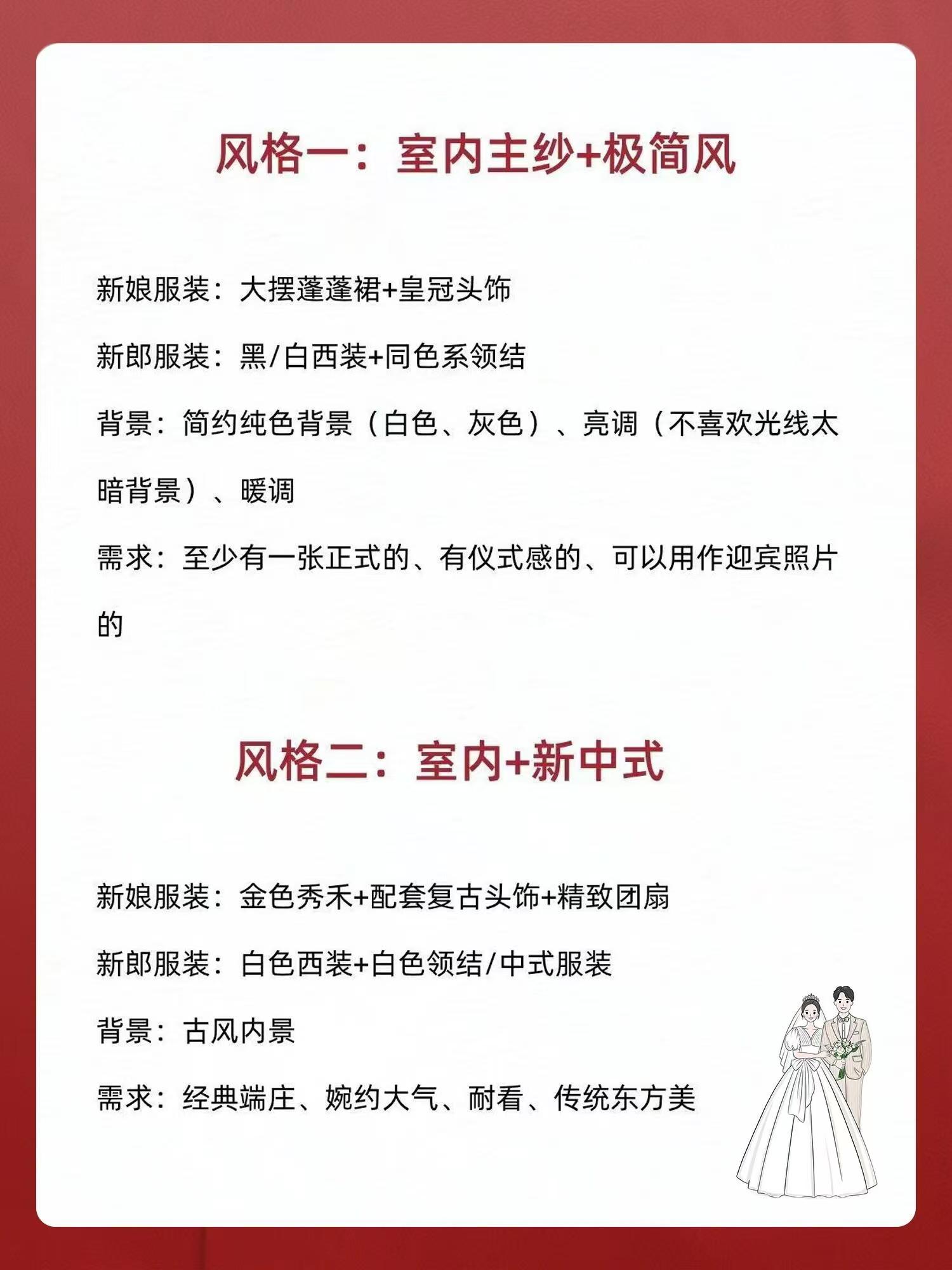 风格一：室内主纱+极简风

新娘服装：大摆蓬蓬裙+皇冠头饰

新郎服装：黑/白西装+同色系领结

背景：简约纯色背景（白色、灰色）、亮调（不喜欢光线太暗背景）、暖调

需求：至少有一张正式的、有仪式感的、可以用作迎宾照片的

风格二：室内+新中式

新娘服装：金色秀禾+配套复古头饰+精致团扇

新郎服装：白色西装+白色领结/中式服装

背景：古风内景

需求：经典端庄、婉约大气、耐看、传统东方美